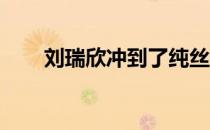 刘瑞欣冲到了纯丝